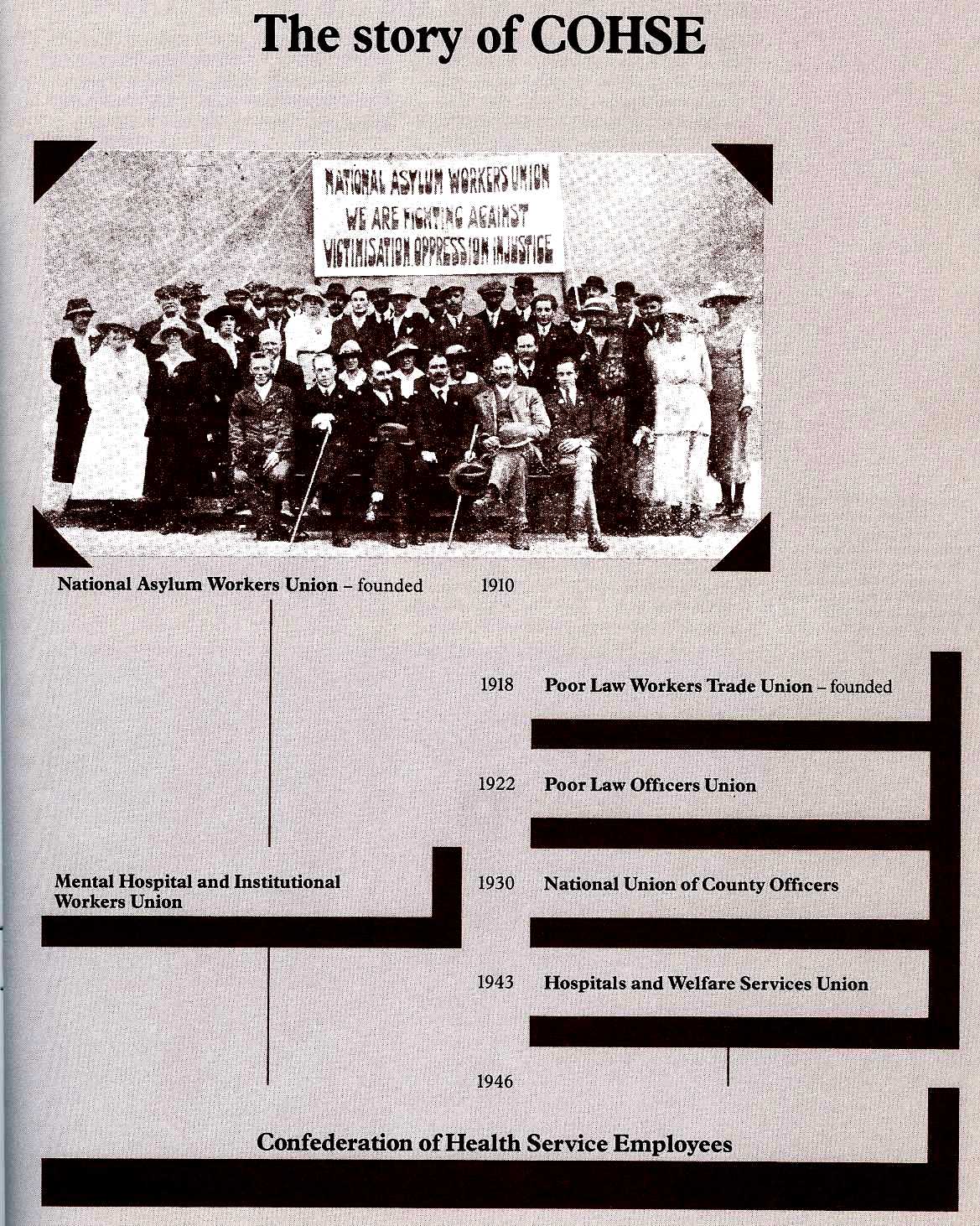 The story of COHSE

NATIONAL ASYLUM WORKERS UNION
WE ARE FIGHTING AGAINST
VICTIMISATION OPPRESSION INJUSTICE

National Asylum Workers Union – founded

1910

1918

Poor Law Workers Trade Union – founded

1922

Poor Law Officers Union

Mental Hospital and Institutional Workers Union

1930

National Union of County Officers

1943

Hospitals and Welfare Services Union

1946

Confederation of Health Service Employees